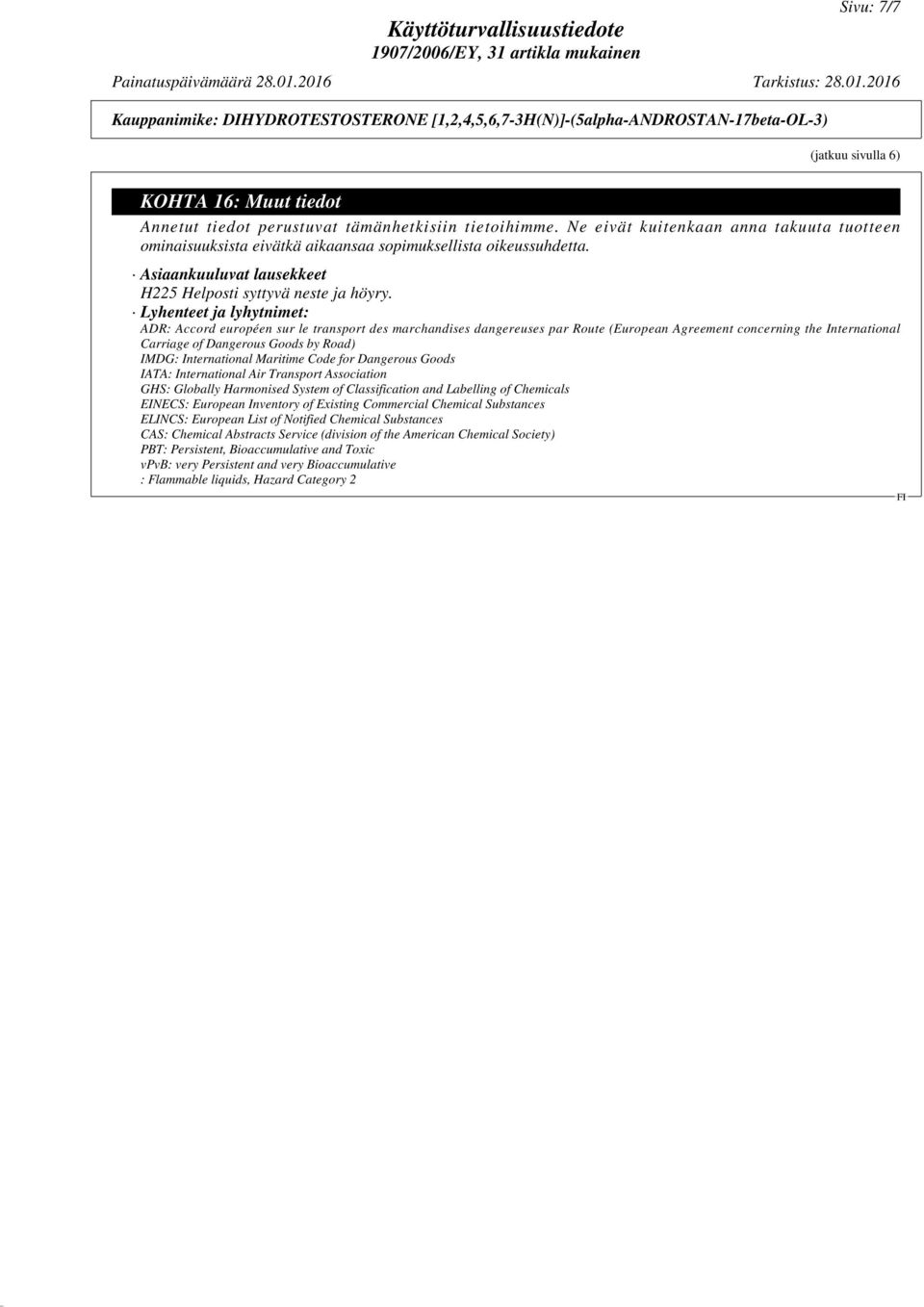 Sivu: 7/7

Käyttöturvallisuustiedote
1907/2006/EY, 31 artikla mukainen

Painatuspäivämäärä 28.01.2016 Tarkistus: 28.01.2016

Kauppanimike: DIHYDROTESTOSTERONE [1,2,4,5,6,7-3H(N)]-(5alpha-ANDROSTAN-17beta-OL-3)

(jatkuu sivulla 6)

KOHTA 16: Muut tiedot

Annetut tiedot perustuvat tämänhetkisiin tietoihimme. Ne eivät kuitenkaan anna takuuta tuotteen ominaisuuksista eivätkä aikaansaa sopimuksellista oikeussuhdetta.

· Asiaankuuluvat lausekkeet
H225 Helposti syttyvä neste ja höyry.

· Lyhenteet ja lyhytnimet:
ADR: Accord européen sur le transport des marchandises dangereuses par Route (European Agreement concerning the International Carriage of Dangerous Goods by Road)
IMDG: International Maritime Code for Dangerous Goods
IATA: International Air Transport Association
GHS: Globally Harmonised System of Classification and Labelling of Chemicals
EINECS: European Inventory of Existing Commercial Chemical Substances
ELINCS: European List of Notified Chemical Substances
CAS: Chemical Abstracts Service (division of the American Chemical Society)
PBT: Persistent, Bioaccumulative and Toxic
vPvB: very Persistent and very Bioaccumulative
: Flammable liquids, Hazard Category 2

FI